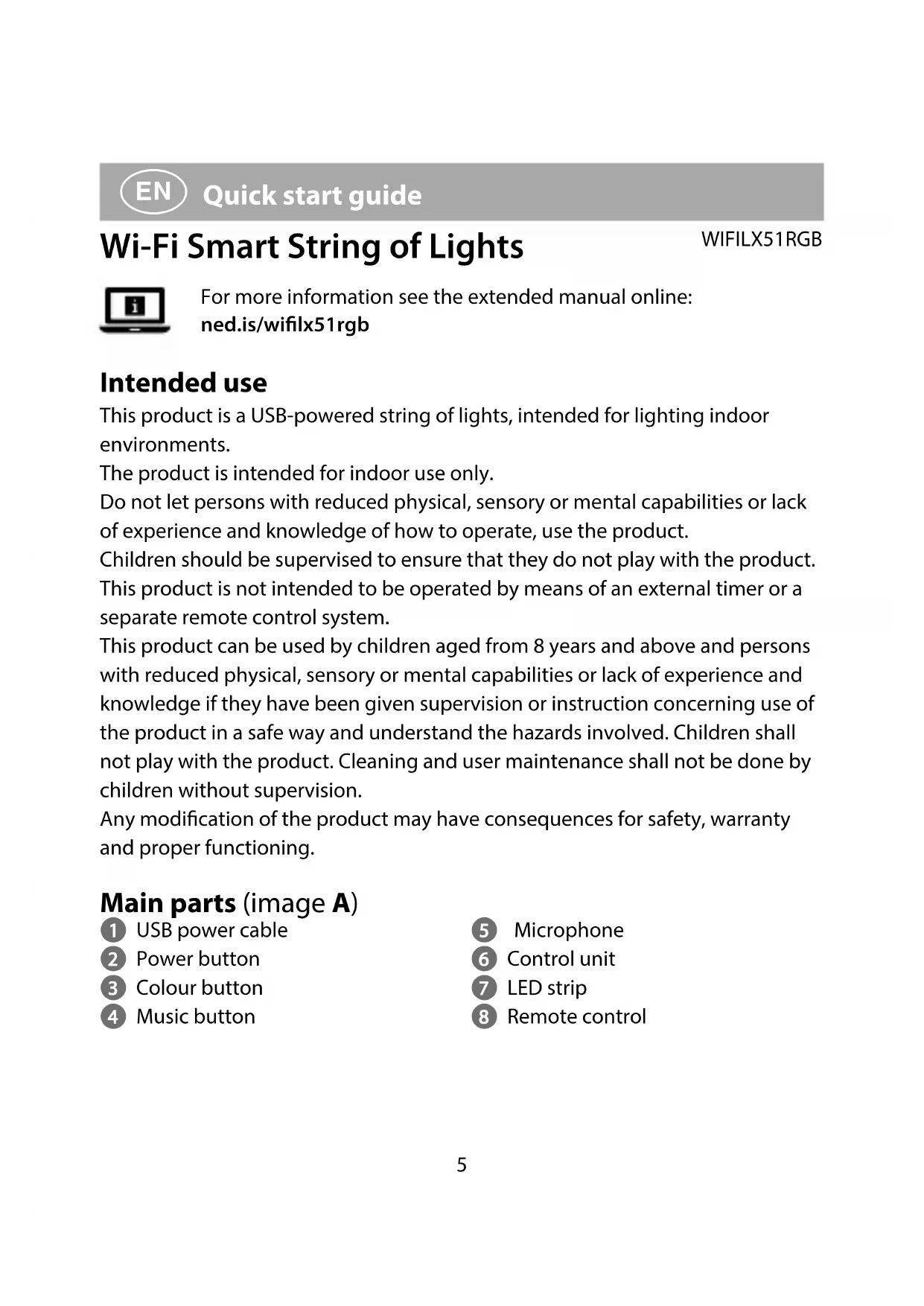 EN Quick start guide

Wi-Fi Smart String of Lights

WIFILX51RGB

For more information see the extended manual online:
ned.is/wifilx51rgb

Intended use

This product is a USB-powered string of lights, intended for lighting indoor environments.
The product is intended for indoor use only.
Do not let persons with reduced physical, sensory or mental capabilities or lack of experience and knowledge of how to operate, use the product.
Children should be supervised to ensure that they do not play with the product.
This product is not intended to be operated by means of an external timer or a separate remote control system.
This product can be used by children aged from 8 years and above and persons with reduced physical, sensory or mental capabilities or lack of experience and knowledge if they have been given supervision or instruction concerning use of the product in a safe way and understand the hazards involved. Children shall not play with the product. Cleaning and user maintenance shall not be done by children without supervision.
Any modification of the product may have consequences for safety, warranty and proper functioning.

Main parts (image A)

1 USB power cable
2 Power button
3 Colour button
4 Music button

5 Microphone
6 Control unit
7 LED strip
8 Remote control

5